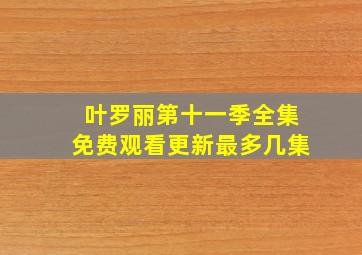 叶罗丽第十一季全集
免费观看更新最多几集